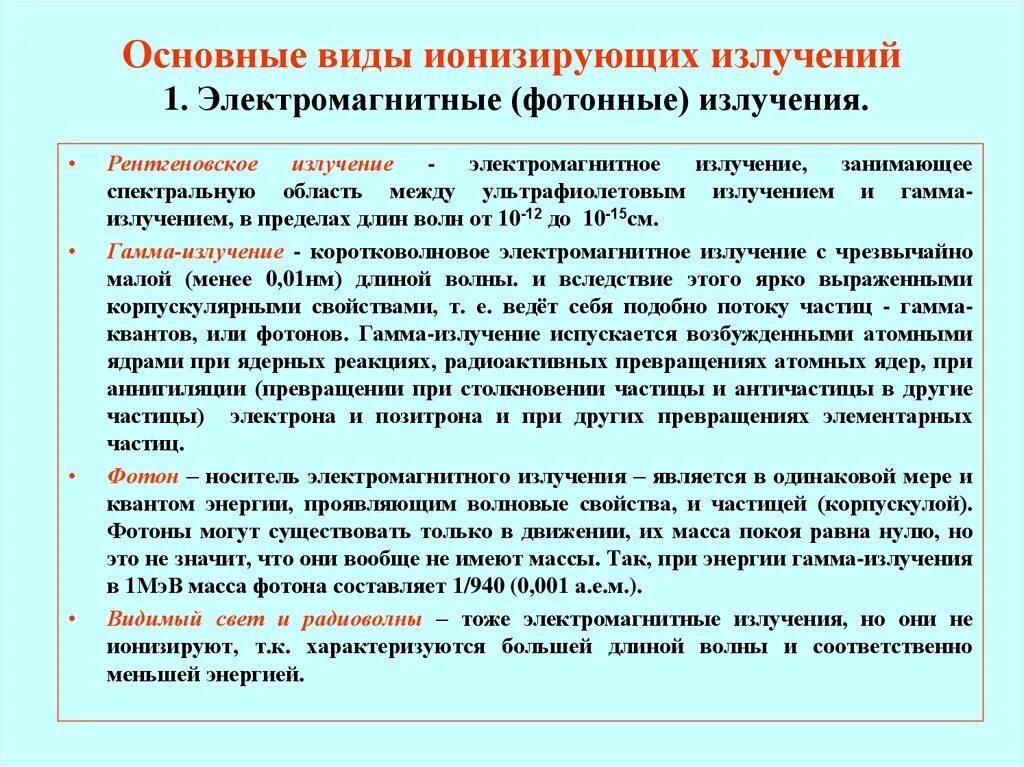 Основные виды ионизирующих излучений
1. Электромагнитные (фотонные) излучения.

• Рентгеновское излучение - электромагнитное излучение, занимающее спектральную область между ультрафиолетовым излучением и гамма-излучением, в пределах длин волн от $10^{-12}$ до $10^{-15}$см.

• Гамма-излучение - коротковолновое электромагнитное излучение с чрезвычайно малой (менее 0,01нм) длиной волны. и вследствие этого ярко выраженными корпускулярными свойствами, т. е. ведёт себя подобно потоку частиц - гамма-квантов, или фотонов. Гамма-излучение испускается возбужденными атомными ядрами при ядерных реакциях, радиоактивных превращениях атомных ядер, при аннигиляции (превращении при столкновении частицы и античастицы в другие частицы) электрона и позитрона и при других превращениях элементарных частиц.

• Фотон – носитель электромагнитного излучения – является в одинаковой мере и квантом энергии, проявляющим волновые свойства, и частицей (корпускулой). Фотоны могут существовать только в движении, их масса покоя равна нулю, но это не значит, что они вообще не имеют массы. Так, при энергии гамма-излучения в 1МэВ масса фотона составляет 1/940 (0,001 а.е.м.).

• Видимый свет и радиоволны – тоже электромагнитные излучения, но они не ионизируют, т.к. характеризуются большей длиной волны и соответственно меньшей энергией.